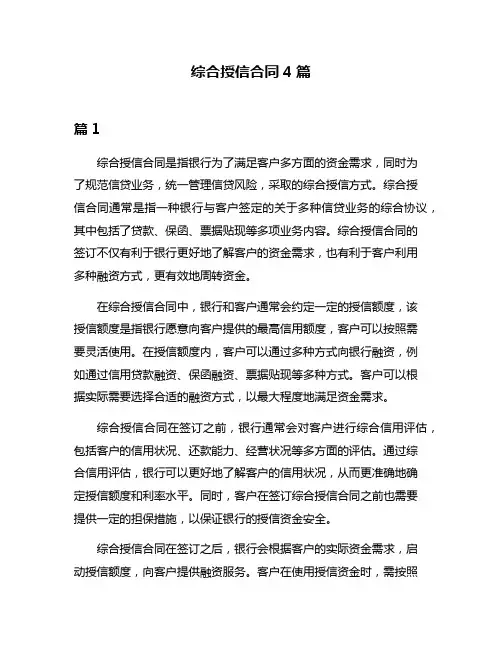 综合授信合同 4 篇

篇 1

综合授信合同是指银行为了满足客户多方面的资金需求，同时为了规范信贷业务，统一管理信贷风险，采取的综合授信方式。综合授信合同通常是指一种银行与客户签定的关于多种信贷业务的综合协议，其中包括了贷款、保函、票据贴现等多项业务内容。综合授信合同的签订不仅有利于银行更好地了解客户的资金需求，也有利于客户利用多种融资方式，更有效地周转资金。

在综合授信合同中，银行和客户通常会约定一定的授信额度，该授信额度是指银行愿意向客户提供的最高信用额度，客户可以按照需要灵活使用。在授信额度内，客户可以通过多种方式向银行融资，例如通过信用贷款融资、保函融资、票据贴现等多种方式。客户可以根据实际需要选择合适的融资方式，以最大程度地满足资金需求。

综合授信合同在签订之前，银行通常会对客户进行综合信用评估，包括客户的信用状况、还款能力、经营状况等多方面的评估。通过综合信用评估，银行可以更好地了解客户的信用状况，从而更准确地确定授信额度和利率水平。同时，客户在签订综合授信合同之前也需要提供一定的担保措施，以保证银行的授信资金安全。

综合授信合同在签订之后，银行会根据客户的实际资金需求，启动授信额度，向客户提供融资服务。客户在使用授信资金时，需按照